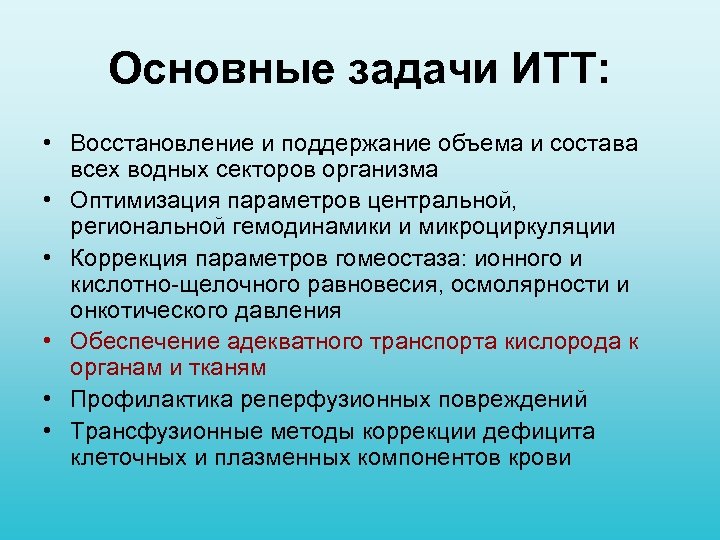 Основные задачи ИТТ:

• Восстановление и поддержание объема и состава всех водных секторов организма
• Оптимизация параметров центральной, региональной гемодинамики и микроциркуляции
• Коррекция параметров гомеостаза: ионного и кислотно-щелочного равновесия, осмолярности и онкотического давления
• Обеспечение адекватного транспорта кислорода к органам и тканям
• Профилактика реперфузионных повреждений
• Трансфузионные методы коррекции дефицита клеточных и плазменных компонентов крови